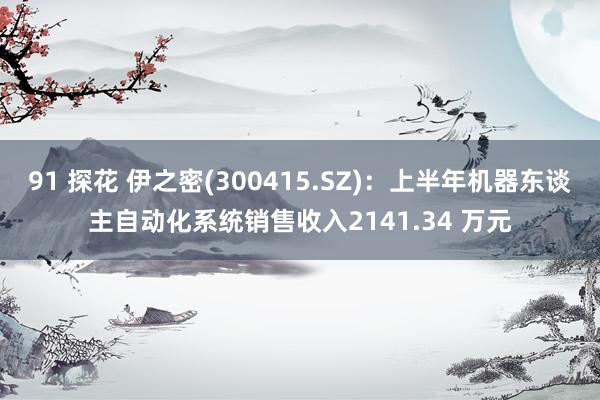 91 探花 伊之密(300415.SZ)：上半年机器东谈主自动化系统销售收入2141.34 万元